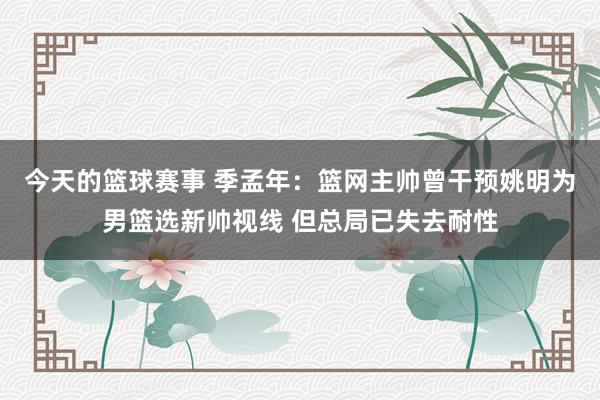 今天的篮球赛事 季孟年：篮网主帅曾干预姚明为男篮选新帅视线 但总局已失去耐性